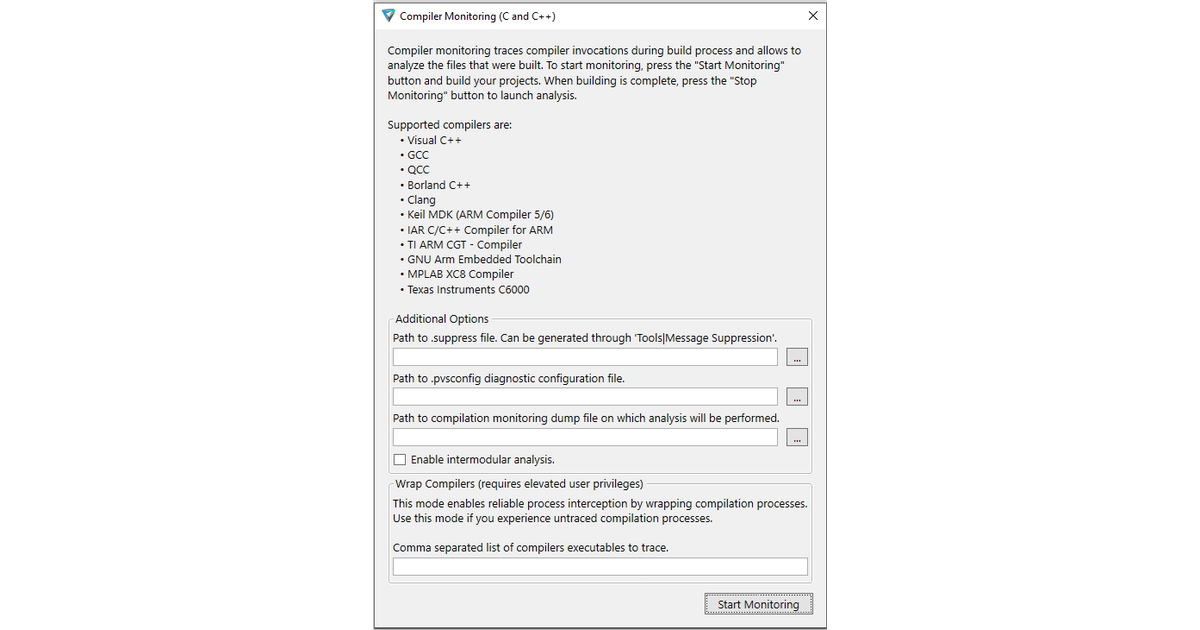 Compiler Monitoring (C and C++)

Compiler monitoring traces compiler invocations during build process and allows to analyze the files that were built. To start monitoring, press the "Start Monitoring" button and build your projects. When building is complete, press the "Stop Monitoring" button to launch analysis.

Supported compilers are:
• Visual C++
• GCC
• QCC
• Borland C++
• Clang
• Keil MDK (ARM Compiler 5/6)
• IAR C/C++ Compiler for ARM
• TI ARM CGT - Compiler
• GNU Arm Embedded Toolchain
• MPLAB XC8 Compiler
• Texas Instruments C6000

Additional Options
Path to .suppress file. Can be generated through 'Tools|Message Suppression'.
...
Path to .pvsconfig diagnostic configuration file.
...
Path to compilation monitoring dump file on which analysis will be performed.
...
Enable intermodular analysis.

Wrap Compilers (requires elevated user privileges)
This mode enables reliable process interception by wrapping compilation processes. Use this mode if you experience untraced compilation processes.

Comma separated list of compilers executables to trace.

Start Monitoring